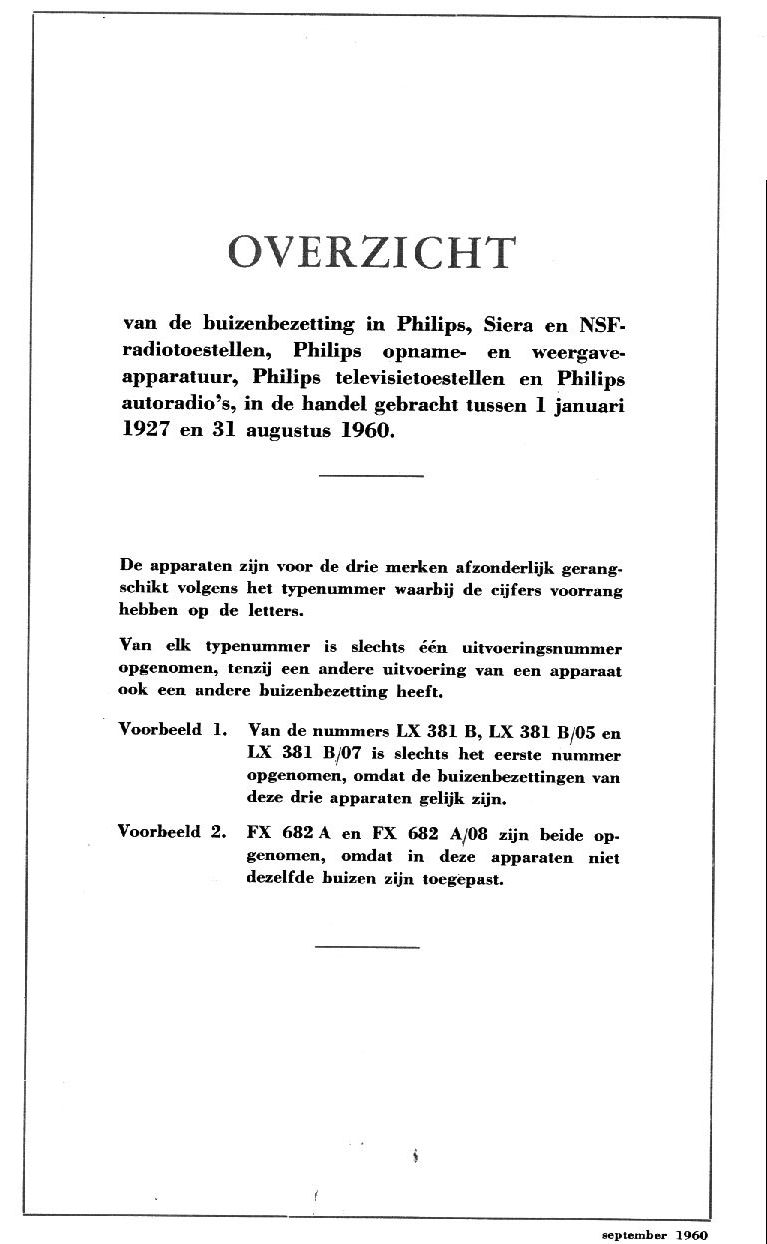 OVERZICHT

van de buizenbezetting in Philips, Siera en NSF-radiotoestellen, Philips opname- en weergave-apparatuur, Philips televisietoestellen en Philips autoradio's, in de handel gebracht tussen 1 januari 1927 en 31 augustus 1960.

De apparaten zijn voor de drie merken afzonderlijk gerangschikt volgens het typenummer waarbij de cijfers voorrang hebben op de letters.

Van elk typenummer is slechts één uitvoeringsnummer opgenomen, tenzij een andere uitvoering van een apparaat ook een andere buizenbezetting heeft.

Voorbeeld 1. Van de nummers LX 381 B, LX 381 B/05 en LX 381 B/07 is slechts het eerste nummer opgenomen, omdat de buizenbezettingen van deze drie apparaten gelijk zijn.

Voorbeeld 2. FX 682 A en FX 682 A/08 zijn beide opgenomen, omdat in deze apparaten niet dezelfde buizen zijn toegepast.

september 1960